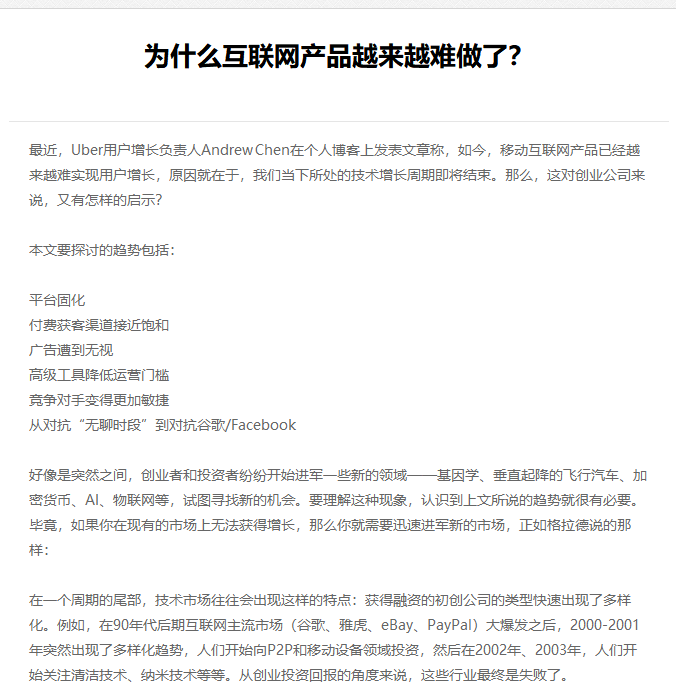 为什么互联网产品越来越难做了?

最近，Uber用户增长负责人Andrew Chen在个人博客上发表文章称，如今，移动互联网产品已经越来越难实现用户增长，原因就在于，我们当下所处的技术增长周期即将结束。那么，这对创业公司来说，又有怎样的启示?

本文要探讨的趋势包括：

平台固化
付费获客渠道接近饱和
广告遭到无视
高级工具降低运营门槛
竞争对手变得更加敏捷
从对抗“无聊时段”到对抗谷歌/Facebook

好像是突然之间，创业者和投资者纷纷开始进军一些新的领域——基因学、垂直起降的飞行汽车、加密货币、AI、物联网等，试图寻找新的机会。要理解这种现象，认识到上文所说的趋势就很有必要。毕竟，如果你在现有的市场上无法获得增长，那么你就需要迅速进军新的市场，正如格拉德说的那样：

在一个周期的尾部，技术市场往往会出现这样的特点：获得融资的初创公司的类型快速出现了多样化。例如，在90年代后期互联网主流市场（谷歌、雅虎、eBay、PayPal）大爆发之后，2000-2001年突然出现了多样化趋势，人们开始向P2P和移动设备领域投资，然后在2002年、2003年，人们开始关注清洁技术、纳米技术等等。从创业投资回报的角度来说，这些行业最终是失败了。